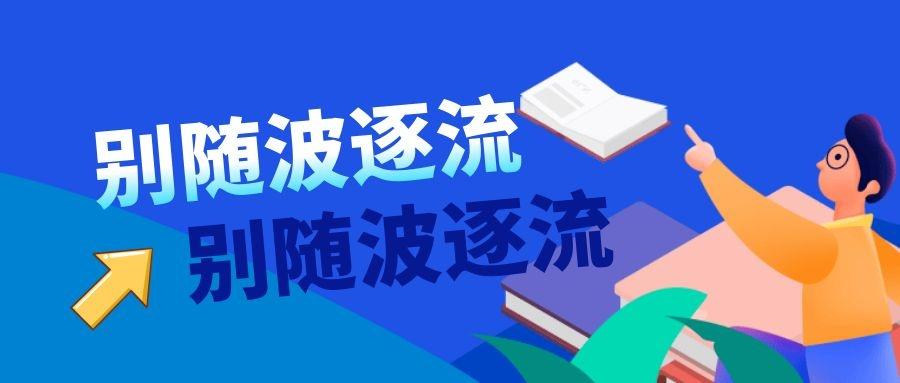 别随波逐流
别随波逐流